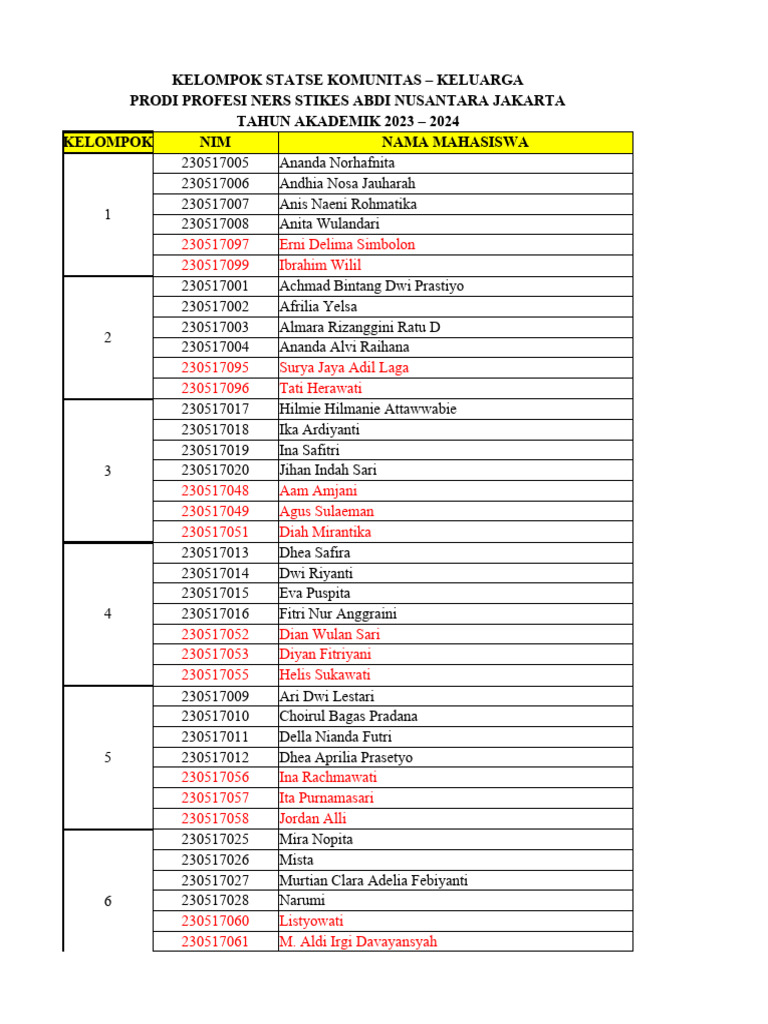 KELOMPOK STATSE KOMUNITAS – KELUARGA
PRODI PROFESI NERS STIKES ABDI NUSANTARA JAKARTA
TAHUN AKADEMIK 2023 – 2024

| KELOMPOK | NIM | NAMA MAHASISWA |
|---|---|---|
| 1 | 230517005 | Ananda Norhafnita |
| | 230517006 | Andhia Nosa Jauharah |
| | 230517007 | Anis Naeni Rohmatika |
| | 230517008 | Anita Wulandari |
| | 230517097 | Erni Delima Simbolon |
| | 230517099 | Ibrahim Wilil |
| 2 | 230517001 | Achmad Bintang Dwi Prastiyo |
| | 230517002 | Afrilia Yelsa |
| | 230517003 | Almara Rizanggini Ratu D |
| | 230517004 | Ananda Alvi Raihana |
| | 230517095 | Surya Jaya Adil Laga |
| | 230517096 | Tati Herawati |
| 3 | 230517017 | Hilmie Hilmanie Attawwabie |
| | 230517018 | Ika Ardiyanti |
| | 230517019 | Ina Safitri |
| | 230517020 | Jihan Indah Sari |
| | 230517048 | Aam Amjani |
| | 230517049 | Agus Sulaeman |
| | 230517051 | Diah Mirantika |
| 4 | 230517013 | Dhea Safira |
| | 230517014 | Dwi Riyanti |
| | 230517015 | Eva Puspita |
| | 230517016 | Fitri Nur Anggraini |
| | 230517052 | Dian Wulan Sari |
| | 230517053 | Diyan Fitriyani |
| | 230517055 | Helis Sukawati |
| 5 | 230517009 | Ari Dwi Lestari |
| | 230517010 | Choirul Bagas Pradana |
| | 230517011 | Della Nianda Futri |
| | 230517012 | Dhea Aprilia Prasetyo |
| | 230517056 | Ina Rachmawati |
| | 230517057 | Ita Purnamasari |
| | 230517058 | Jordan Alli |
| 6 | 230517025 | Mira Nopita |
| | 230517026 | Mista |
| | 230517027 | Murtian Clara Adelia Febiyanti |
| | 230517028 | Narumi |
| | 230517060 | Listyowati |
| | 230517061 | M. Aldi Irgi Davayansyah |